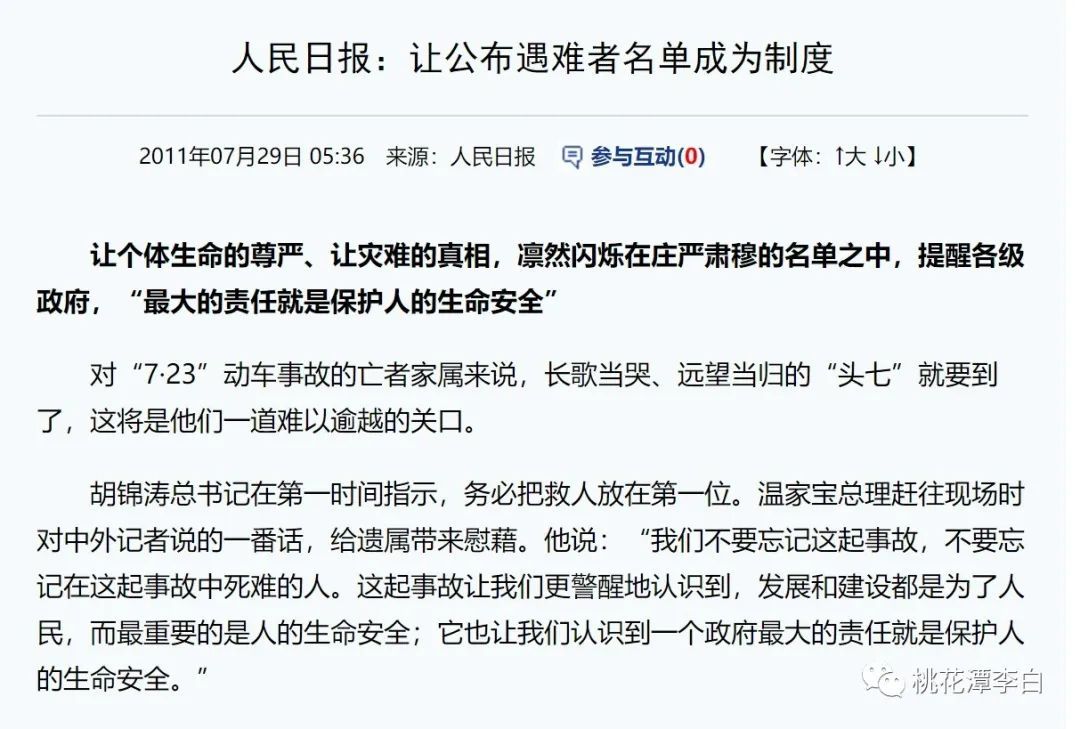 人民日报：让公布遇难者名单成为制度

2011年07月29日 05:36 来源：人民日报 参与互动(0) 【字体：↑大 ↓小】

让个体生命的尊严、让灾难的真相，凛然闪烁在庄严肃穆的名单之中，提醒各级政府，“最大的责任就是保护人的生命安全”

对“7·23”动车事故的亡者家属来说，长歌当哭、远望当归的“头七”就要到了，这将是他们一道难以逾越的关口。

胡锦涛总书记在第一时间指示，务必把救人放在第一位。温家宝总理赶往现场时对中外记者说的一番话，给遗属带来慰藉。他说：“我们不要忘记这起事故，不要忘记在这起事故中死难的人。这起事故让我们更警醒地认识到，发展和建设都是为了人民，而最重要的是人的生命安全；它也让我们认识到一个政府最大的责任就是保护人的生命安全。”

桃花潭李白